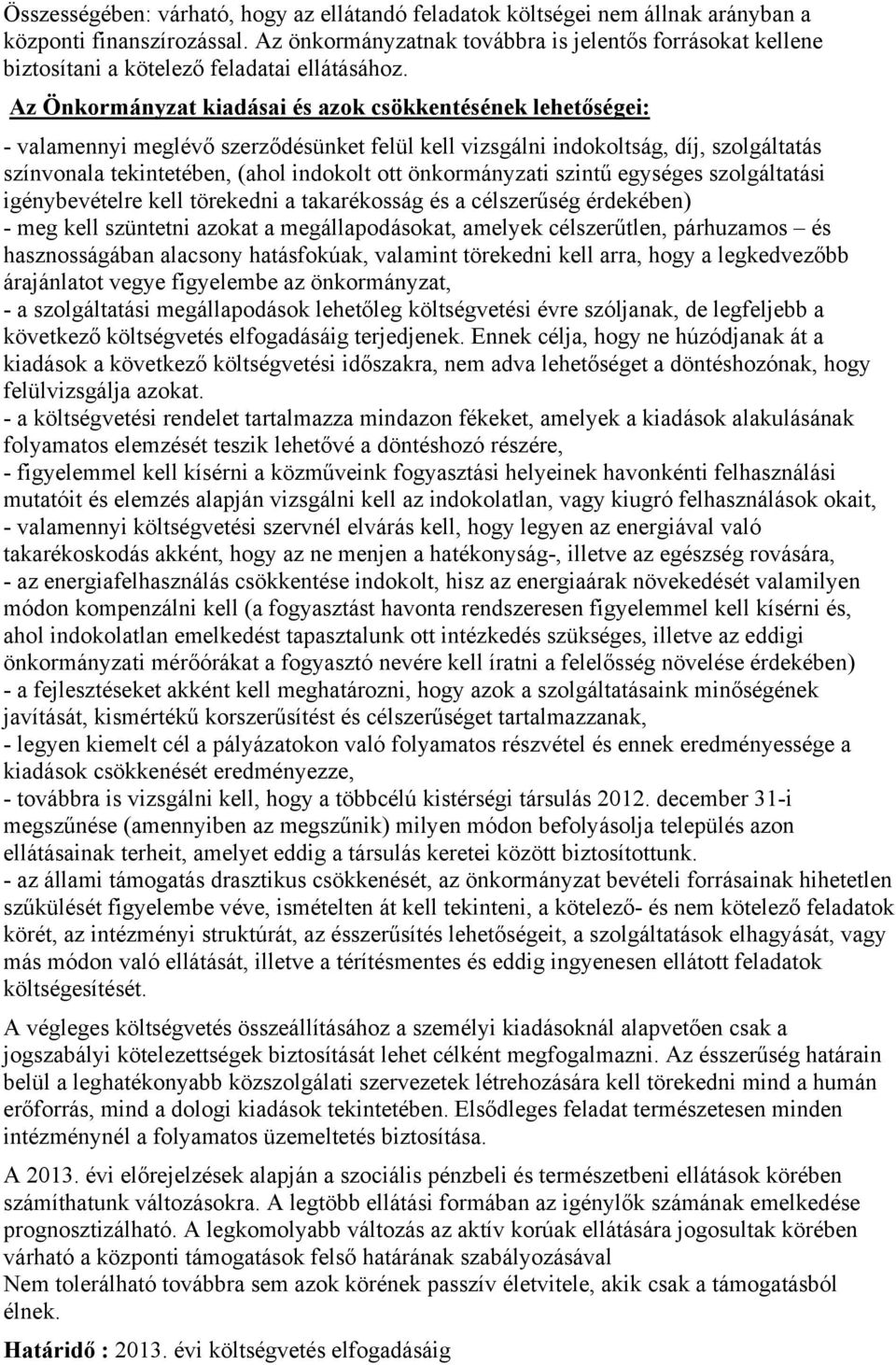 Összességében: várható, hogy az ellátandó feladatok költségei nem állnak arányban a központi finanszírozással. Az önkormányzatnak továbbra is jelentős forrásokat kellene biztosítani a kötelező feladatai ellátásához.

Az Önkormányzat kiadásai és azok csökkentésének lehetőségei:

- valamennyi meglévő szerződésünket felül kell vizsgálni indokoltság, díj, szolgáltatás színvonala tekintetében, (ahol indokolt ott önkormányzati szintű egységes szolgáltatási igénybevételre kell törekedni a takarékosság és a célszerűség érdekében)
- meg kell szüntetni azokat a megállapodásokat, amelyek célszerűtlen, párhuzamos – és hasznosságában alacsony hatásfokúak, valamint törekedni kell arra, hogy a legkedvezőbb árajánlatot vegye figyelembe az önkormányzat,
- a szolgáltatási megállapodások lehetőleg költségvetési évre szóljanak, de legfeljebb a következő költségvetés elfogadásáig terjedjenek. Ennek célja, hogy ne húzódjanak át a kiadások a következő költségvetési időszakra, nem adva lehetőséget a döntéshozónak, hogy felülvizsgálja azokat.
- a költségvetési rendelet tartalmazza mindazon fékeket, amelyek a kiadások alakulásának folyamatos elemzését teszik lehetővé a döntéshozó részére,
- figyelemmel kell kísérni a közműveink fogyasztási helyeinek havonkénti felhasználási mutatóit és elemzés alapján vizsgálni kell az indokolatlan, vagy kiugró felhasználások okait,
- valamennyi költségvetési szervnél elvárás kell, hogy legyen az energiával való takarékoskodás akként, hogy az ne menjen a hatékonyság-, illetve az egészség rovására,
- az energiafelhasználás csökkentése indokolt, hisz az energiaárak növekedését valamilyen módon kompenzálni kell (a fogyasztást havonta rendszeresen figyelemmel kell kísérni és, ahol indokolatlan emelkedést tapasztalunk ott intézkedés szükséges, illetve az eddigi önkormányzati mérőórákat a fogyasztó nevére kell íratni a felelősség növelése érdekében)
- a fejlesztéseket akként kell meghatározni, hogy azok a szolgáltatásaink minőségének javítását, kismértékű korszerűsítést és célszerűséget tartalmazzanak,
- legyen kiemelt cél a pályázatokon való folyamatos részvétel és ennek eredményessége a kiadások csökkenését eredményezze,
- továbbra is vizsgálni kell, hogy a többcélú kistérségi társulás 2012. december 31-i megszűnése (amennyiben az megszűnik) milyen módon befolyásolja település azon ellátásainak terheit, amelyet eddig a társulás keretei között biztosítottunk.
- az állami támogatás drasztikus csökkenését, az önkormányzat bevételi forrásainak hihetetlen szűkülését figyelembe véve, ismételten át kell tekinteni, a kötelező- és nem kötelező feladatok körét, az intézményi struktúrát, az ésszerűsítés lehetőségeit, a szolgáltatások elhagyását, vagy más módon való ellátását, illetve a térítésmentes és eddig ingyenesen ellátott feladatok költségesítését.

A végleges költségvetés összeállításához a személyi kiadásoknál alapvetően csak a jogszabályi kötelezettségek biztosítását lehet célként megfogalmazni. Az ésszerűség határain belül a leghatékonyabb közszolgálati szervezetek létrehozására kell törekedni mind a humán erőforrás, mind a dologi kiadások tekintetében. Elsődleges feladat természetesen minden intézménynél a folyamatos üzemeltetés biztosítása.

A 2013. évi előrejelzések alapján a szociális pénzbeli és természetbeni ellátások körében számíthatunk változásokra. A legtöbb ellátási formában az igénylők számának emelkedése prognosztizálható. A legkomolyabb változás az aktív korúak ellátására jogosultak körében várható a központi támogatások felső határának szabályozásával
Nem tolerálható továbbra sem azok körének passzív életvitele, akik csak a támogatásból élnek.

Határidő : 2013. évi költségvetés elfogadásáig